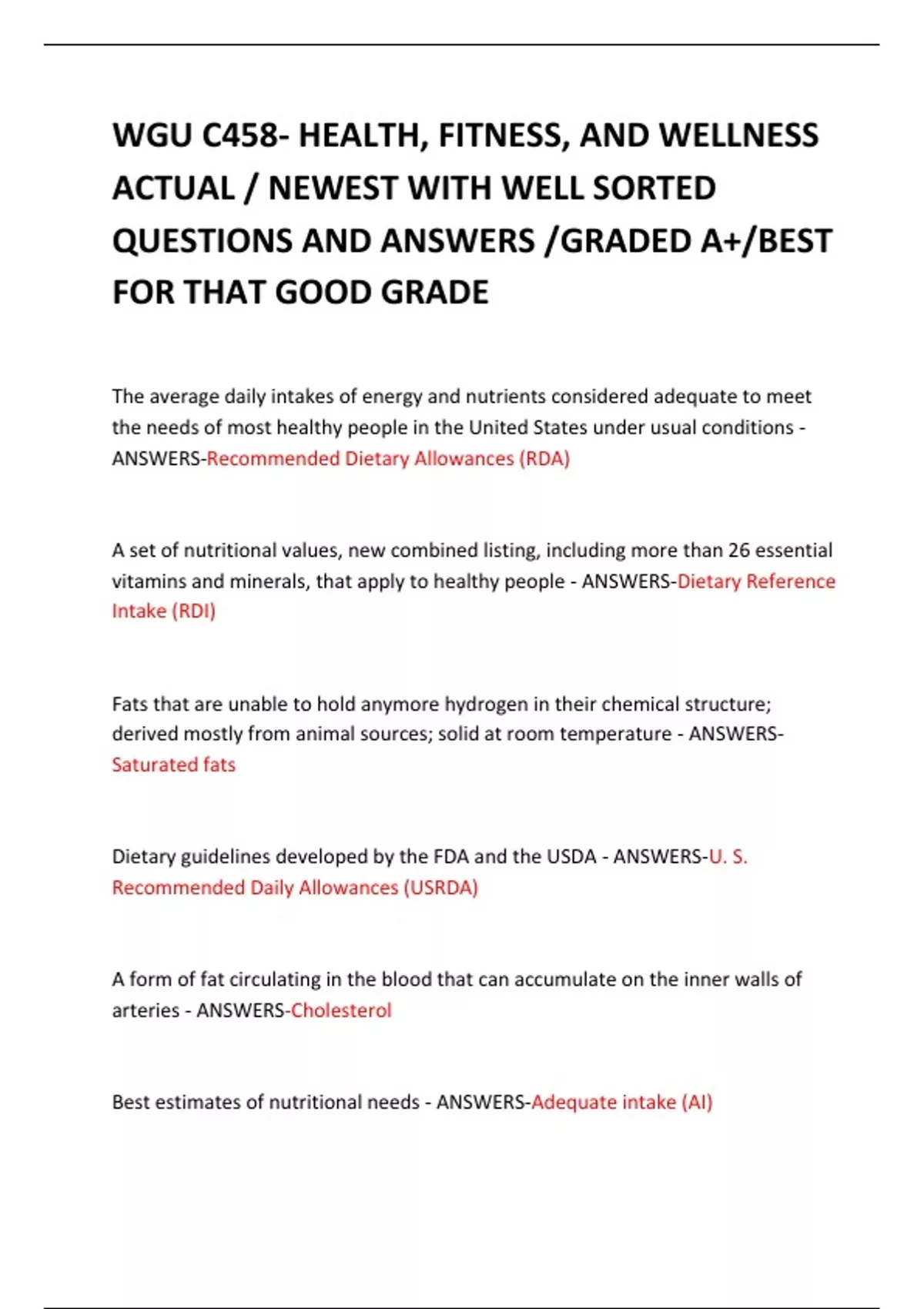 WGU C458- HEALTH, FITNESS, AND WELLNESS ACTUAL / NEWEST WITH WELL SORTED QUESTIONS AND ANSWERS /GRADED A+/BEST FOR THAT GOOD GRADE

The average daily intakes of energy and nutrients considered adequate to meet the needs of most healthy people in the United States under usual conditions - ANSWERS-Recommended Dietary Allowances (RDA)

A set of nutritional values, new combined listing, including more than 26 essential vitamins and minerals, that apply to healthy people - ANSWERS-Dietary Reference Intake (RDI)

Fats that are unable to hold anymore hydrogen in their chemical structure; derived mostly from animal sources; solid at room temperature - ANSWERS-Saturated fats

Dietary guidelines developed by the FDA and the USDA - ANSWERS-U. S. Recommended Daily Allowances (USRDA)

A form of fat circulating in the blood that can accumulate on the inner walls of arteries - ANSWERS-Cholesterol

Best estimates of nutritional needs - ANSWERS-Adequate intake (AI)